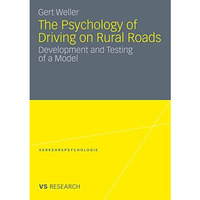 Gert Weller

The Psychology of Driving on Rural Roads

Development and Testing of a Model

VERKEHRSPSYCHOLOGIE

VS RESEARCH